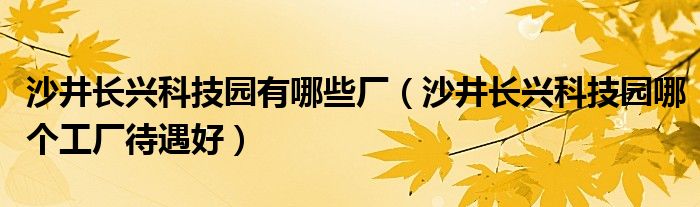 沙井长兴科技园有哪些厂（沙井长兴科技园哪个工厂待遇好）